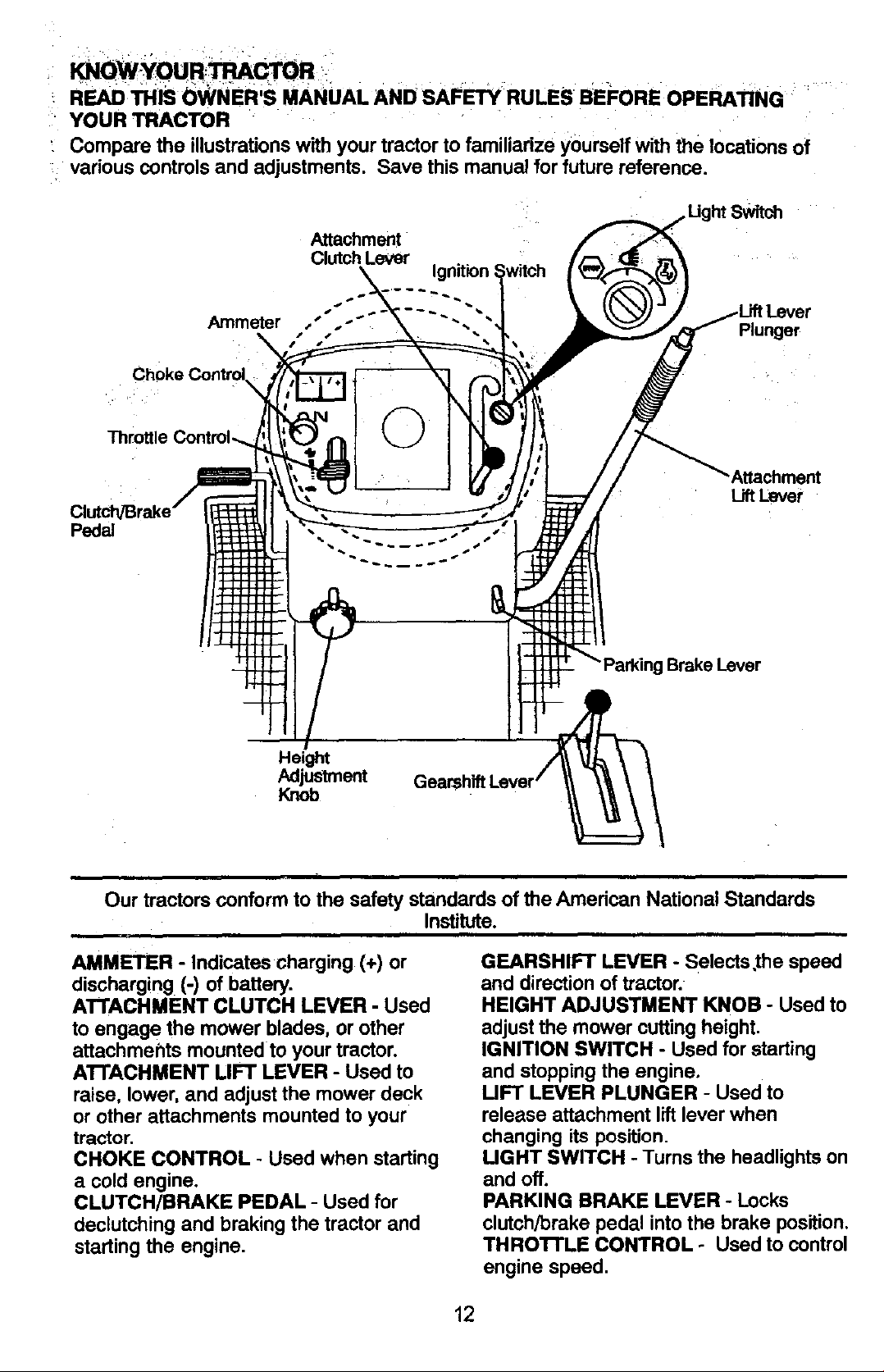 KNOW YOUR TRACTOR

READ THIS OWNER'S MANUAL AND SAFETY RULES BEFORE OPERATING YOUR TRACTOR

Compare the illustrations with your tractor to familiarize yourself with the locations of various controls and adjustments. Save this manual for future reference.

Light Switch

Attachment Clutch Lever

Ignition Switch

Ammeter

Lift Lever Plunger

Choke Control

Throttle Control

Attachment Lift Lever

Clutch/Brake Pedal

Parking Brake Lever

Height Adjustment Knob

Gearshift Lever

Our tractors conform to the safety standards of the American National Standards Institute.

AMMETER - Indicates charging (+) or discharging (-) of battery.

ATTACHMENT CLUTCH LEVER - Used to engage the mower blades, or other attachments mounted to your tractor.

ATTACHMENT LIFT LEVER - Used to raise, lower, and adjust the mower deck or other attachments mounted to your tractor.

CHOKE CONTROL - Used when starting a cold engine.

CLUTCH/BRAKE PEDAL - Used for declutching and braking the tractor and starting the engine.

GEARSHIFT LEVER - Selects the speed and direction of tractor.

HEIGHT ADJUSTMENT KNOB - Used to adjust the mower cutting height.

IGNITION SWITCH - Used for starting and stopping the engine.

LIFT LEVER PLUNGER - Used to release attachment lift lever when changing its position.

LIGHT SWITCH - Turns the headlights on and off.

PARKING BRAKE LEVER - Locks clutch/brake pedal into the brake position.

THROTTLE CONTROL - Used to control engine speed.

12